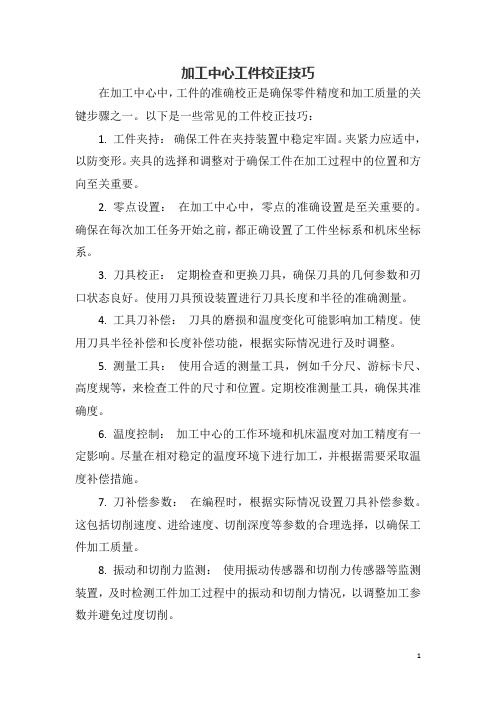 加工中心工件校正技巧

在加工中心中，工件的准确校正是确保零件精度和加工质量的关键步骤之一。以下是一些常见的工件校正技巧：

1. 工件夹持： 确保工件在夹持装置中稳定牢固。夹紧力应适中，以防变形。夹具的选择和调整对于确保工件在加工过程中的位置和方向至关重要。

2. 零点设置： 在加工中心中，零点的准确设置是至关重要的。确保在每次加工任务开始之前，都正确设置了工件坐标系和机床坐标系。

3. 刀具校正： 定期检查和更换刀具，确保刀具的几何参数和刃口状态良好。使用刀具预设装置进行刀具长度和半径的准确测量。

4. 工具刀补偿： 刀具的磨损和温度变化可能影响加工精度。使用刀具半径补偿和长度补偿功能，根据实际情况进行及时调整。

5. 测量工具： 使用合适的测量工具，例如千分尺、游标卡尺、高度规等，来检查工件的尺寸和位置。定期校准测量工具，确保其准确度。

6. 温度控制： 加工中心的工作环境和机床温度对加工精度有一定影响。尽量在相对稳定的温度环境下进行加工，并根据需要采取温度补偿措施。

7. 刀补偿参数： 在编程时，根据实际情况设置刀具补偿参数。这包括切削速度、进给速度、切削深度等参数的合理选择，以确保工件加工质量。

8. 振动和切削力监测： 使用振动传感器和切削力传感器等监测装置，及时检测工件加工过程中的振动和切削力情况，以调整加工参数并避免过度切削。

1